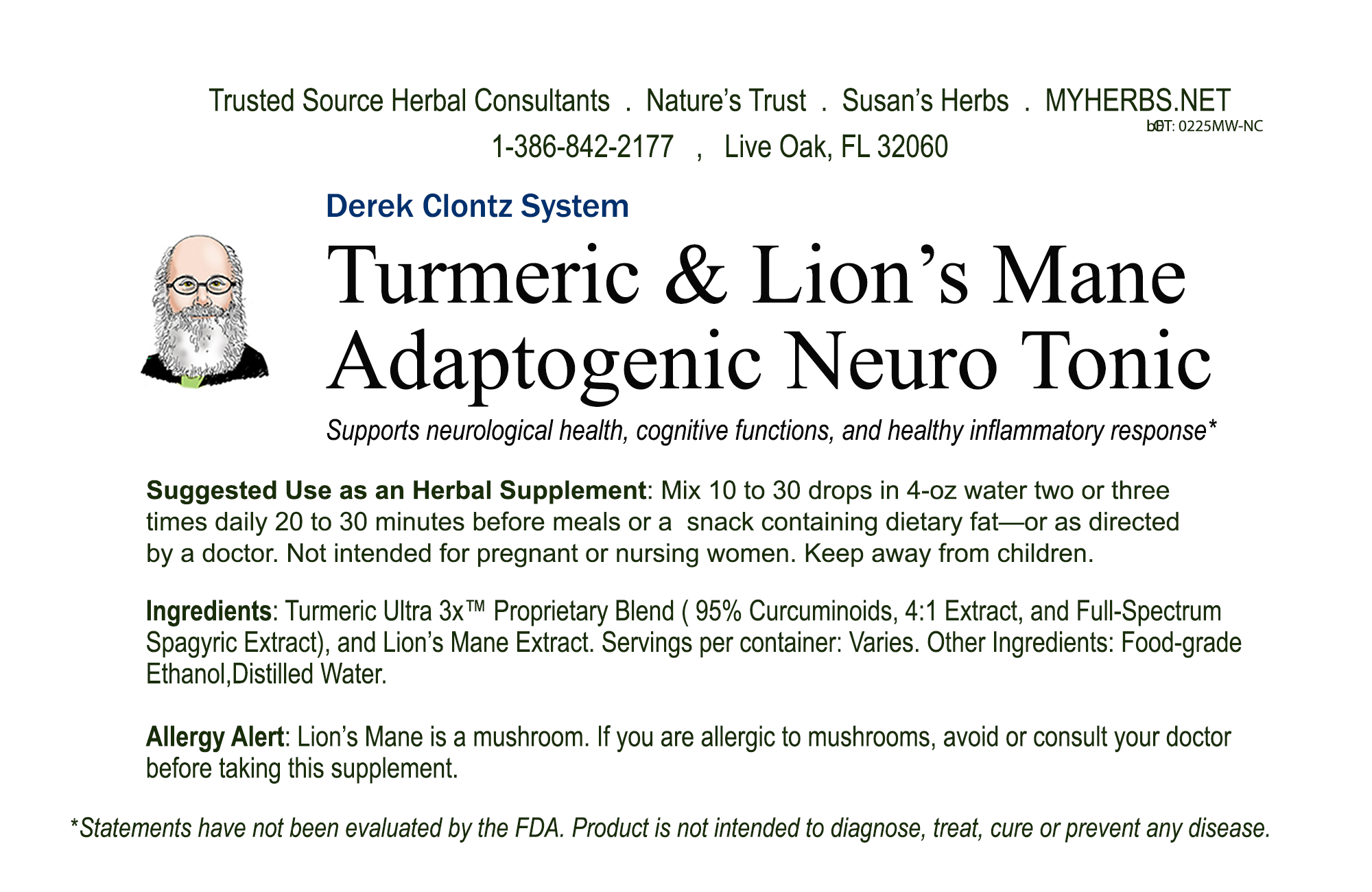 Trusted Source Herbal Consultants . Nature's Trust . Susan's Herbs . MYHERBS.NET
LOT: 0225MW-NC
1-386-842-2177 , Live Oak, FL 32060

Derek Clontz System

Turmeric & Lion's Mane Adaptogenic Neuro Tonic

Supports neurological health, cognitive functions, and healthy inflammatory response*

Suggested Use as an Herbal Supplement: Mix 10 to 30 drops in 4-oz water two or three times daily 20 to 30 minutes before meals or a snack containing dietary fat—or as directed by a doctor. Not intended for pregnant or nursing women. Keep away from children.

Ingredients: Turmeric Ultra 3x™ Proprietary Blend ( 95% Curcuminoids, 4:1 Extract, and Full-Spectrum Spagyric Extract), and Lion's Mane Extract. Servings per container: Varies. Other Ingredients: Food-grade Ethanol,Distilled Water.

Allergy Alert: Lion's Mane is a mushroom. If you are allergic to mushrooms, avoid or consult your doctor before taking this supplement.

*Statements have not been evaluated by the FDA. Product is not intended to diagnose, treat, cure or prevent any disease.